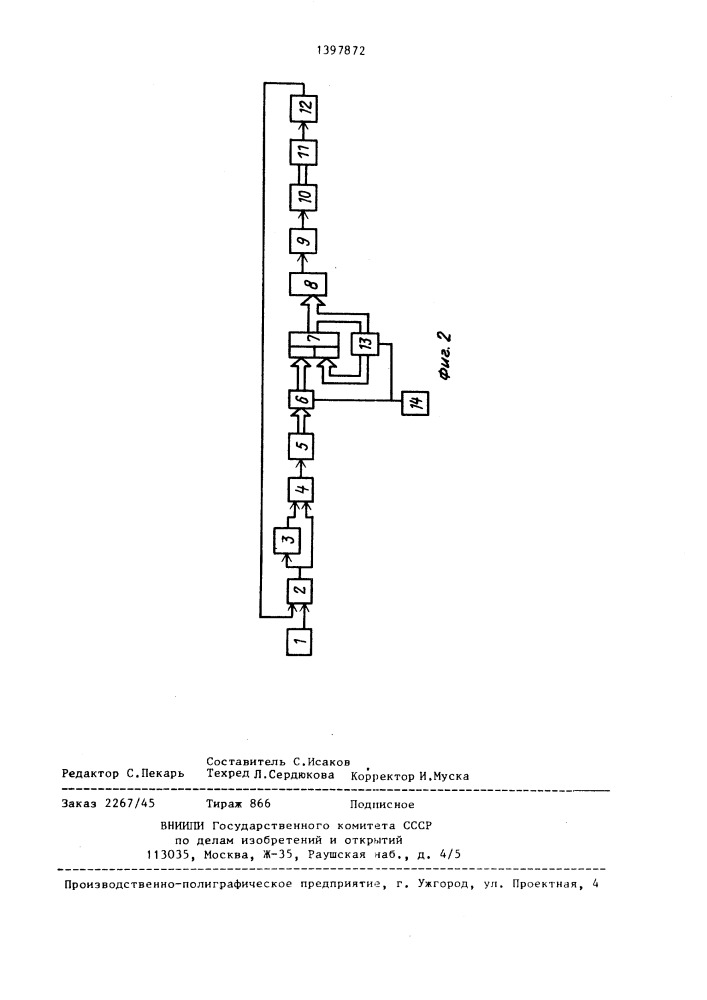 1397872

1

2

3

4

5

6

7

13

14

8

9

10

11

12

Фиг. 2

Составитель С.Исаков

Редактор С.Пекарь Техред Л.Сердюкова Корректор И.Муска

Заказ 2267/45 Тираж 866 Подписное

ВНИИПИ Государственного комитета СССР по делам изобретений и открытий 113035, Москва, Ж-35, Раушская наб., д. 4/5

Производственно-полиграфическое предприятие, г. Ужгород, ул. Проектная, 4